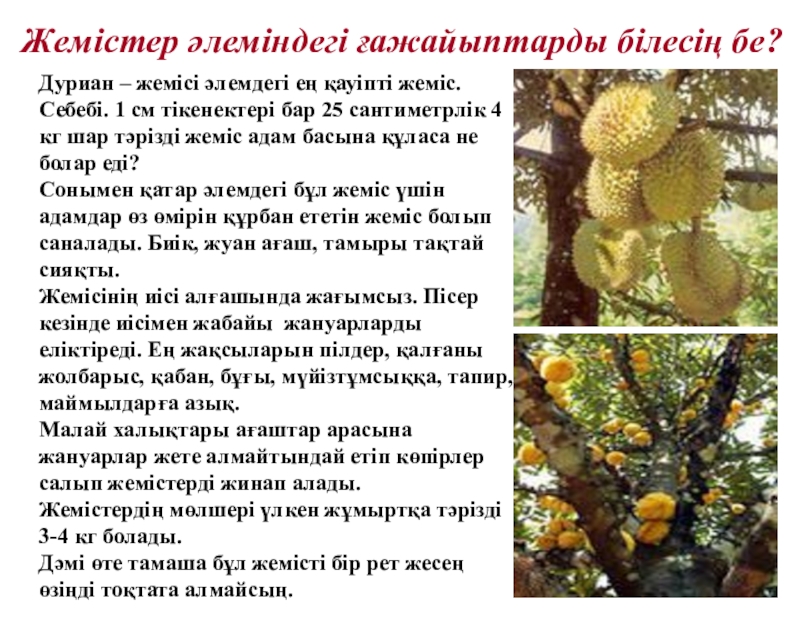 Жемістер әлеміндегі ғажайыптарды білесің бе?

Дуриан – жемісі әлемдегі ең қауіпті жеміс. Себебі. 1 см тікенектері бар 25 сантиметрлік 4 кг шар тәрізді жеміс адам басына құласа не болар еді?

Сонымен қатар әлемдегі бұл жеміс үшін адамдар өз өмірін құрбан ететін жеміс болып саналады. Биік, жуан ағаш, тамыры тақтай сияқты.

Жемісінің иісі алғашында жағымсыз. Пісер кезінде иісімен жабайы жануарларды еліктіреді. Ең жақсыларын пілдер, қалғаны жолбарыс, қабан, бұғы, мүйізтұмсыққа, тапир, маймылдарға азық.

Малай халықтары ағаштар арасына жануарлар жете алмайтындай етіп көпірлер салып жемістерді жинап алады.

Жемістердің мөлшері үлкен жұмыртқа тәрізді 3-4 кг болады.

Дәмі өте тамаша бұл жемісті бір рет жесең өзіңді тоқтата алмайсың.